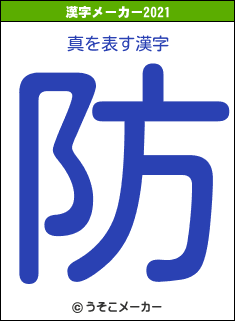 漢字メーカー2021

真を表す漢字

防

© うそこメーカー